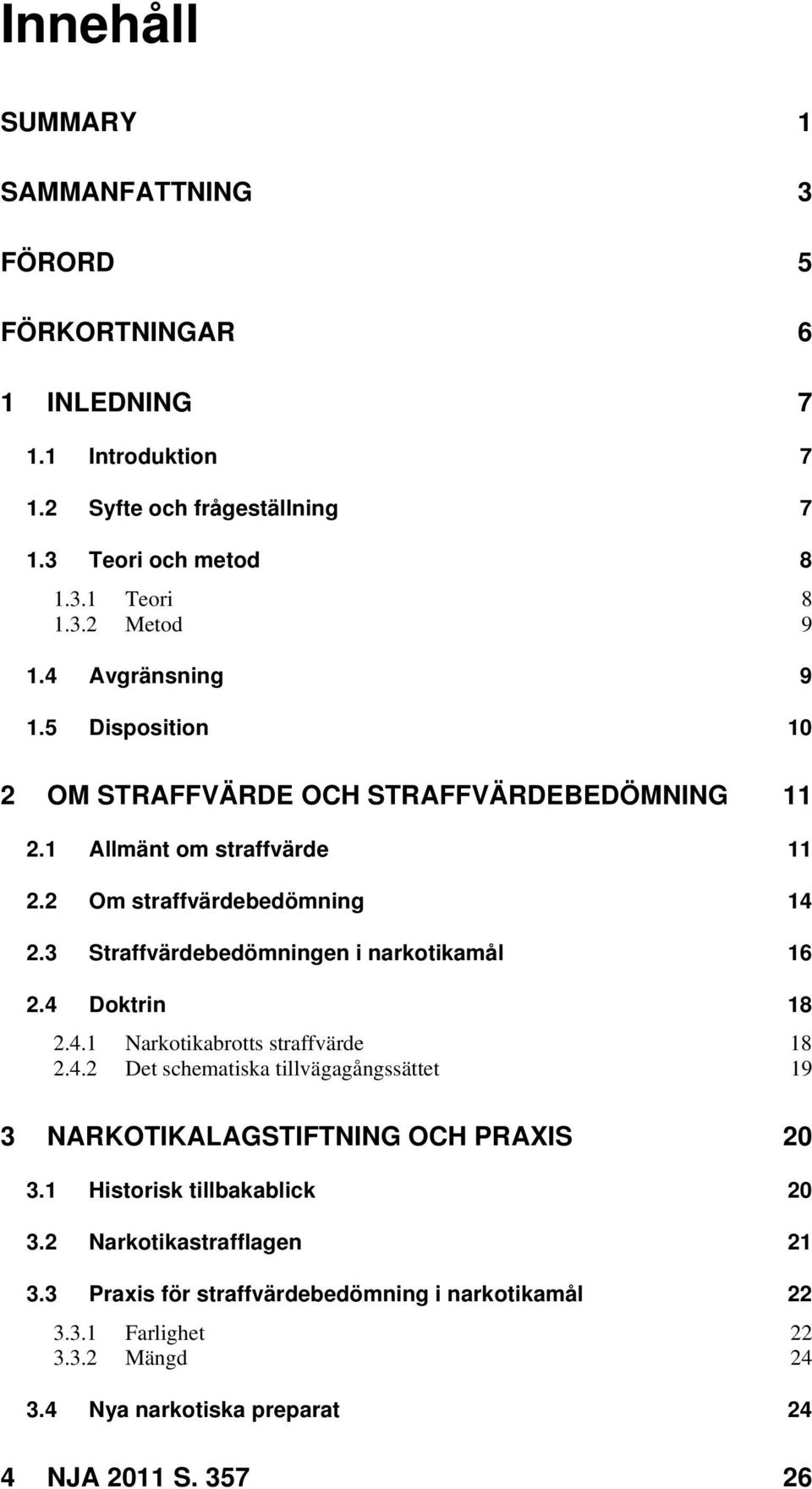 Innehåll

SUMMARY 1

SAMMANFATTNING 3

FÖRORD 5

FÖRKORTNINGAR 6

1 INLEDNING 7

1.1 Introduktion 7

1.2 Syfte och frågeställning 7

1.3 Teori och metod 8

1.3.1 Teori 8
1.3.2 Metod 9

1.4 Avgränsning 9

1.5 Disposition 10

2 OM STRAFFVÄRDE OCH STRAFFVÄRDEBEDÖMNING 11

2.1 Allmänt om straffvärde 11

2.2 Om straffvärdebedömning 14

2.3 Straffvärdebedömningen i narkotikamål 16

2.4 Doktrin 18

2.4.1 Narkotikabrotts straffvärde 18
2.4.2 Det schematiska tillvägagångssättet 19

3 NARKOTIKALAGSTIFTNING OCH PRAXIS 20

3.1 Historisk tillbakablick 20

3.2 Narkotikastrafflagen 21

3.3 Praxis för straffvärdebedömning i narkotikamål 22

3.3.1 Farlighet 22
3.3.2 Mängd 24

3.4 Nya narkotiska preparat 24

4 NJA 2011 S. 357 26